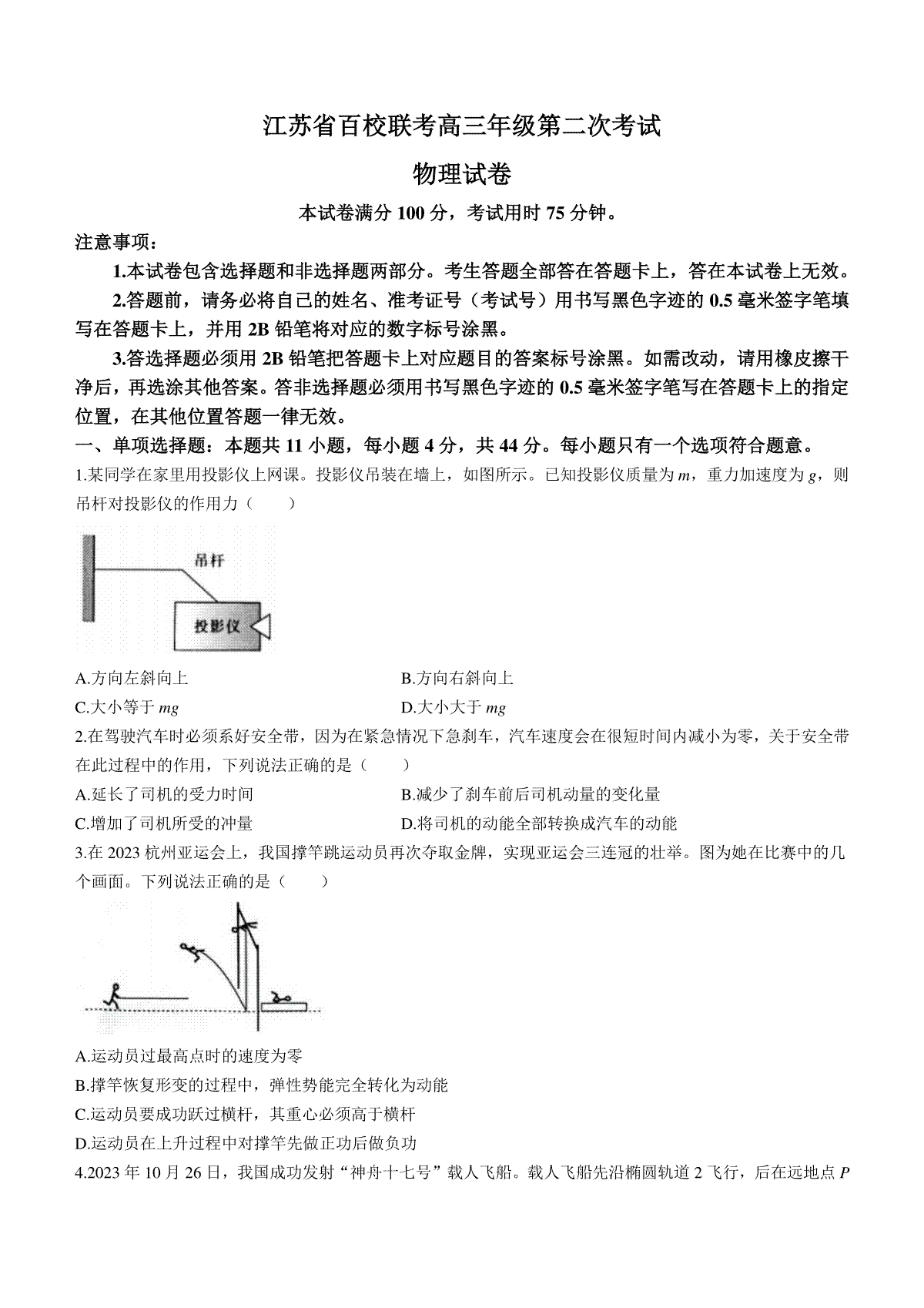 江苏省百校联考高三年级第二次考试

物理试卷

本试卷满分 100 分，考试用时 75 分钟。

注意事项：

1.本试卷包含选择题和非选择题两部分。考生答题全部答在答题卡上，答在本试卷上无效。

2.答题前，请务必将自己的姓名、准考证号（考试号）用书写黑色字迹的 0.5 毫米签字笔填写在答题卡上，并用 2B 铅笔将对应的数字标号涂黑。

3.答选择题必须用 2B 铅笔把答题卡上对应题目的答案标号涂黑。如需改动，请用橡皮擦干净后，再选涂其他答案。答非选择题必须用书写黑色字迹的 0.5 毫米签字笔写在答题卡上的指定位置，在其他位置答题一律无效。

一、单项选择题：本题共 11 小题，每小题 4 分，共 44 分。每小题只有一个选项符合题意。

1.某同学在家里用投影仪上网课。投影仪吊装在墙上，如图所示。已知投影仪质量为 $m$，重力加速度为 $g$，则吊杆对投影仪的作用力（　　）

吊杆

投影仪

A.方向左斜向上

B.方向右斜向上

C.大小等于 $mg$

D.大小大于 $mg$

2.在驾驶汽车时必须系好安全带，因为在紧急情况下急刹车，汽车速度会在很短时间内减小为零，关于安全带在此过程中的作用，下列说法正确的是（　　）

A.延长了司机的受力时间

B.减少了刹车前后司机动量的变化量

C.增加了司机所受的冲量

D.将司机的动能全部转换成汽车的动能

3.在 2023 杭州亚运会上，我国撑竿跳运动员再次夺取金牌，实现亚运会三连冠的壮举。图为她在比赛中的几个画面。下列说法正确的是（　　）

A.运动员过最高点时的速度为零

B.撑竿恢复形变的过程中，弹性势能完全转化为动能

C.运动员要成功跃过横杆，其重心必须高于横杆

D.运动员在上升过程中对撑竿先做正功后做负功

4.2023 年 10 月 26 日，我国成功发射“神舟十七号”载人飞船。载人飞船先沿椭圆轨道 2 飞行，后在远地点 $P$